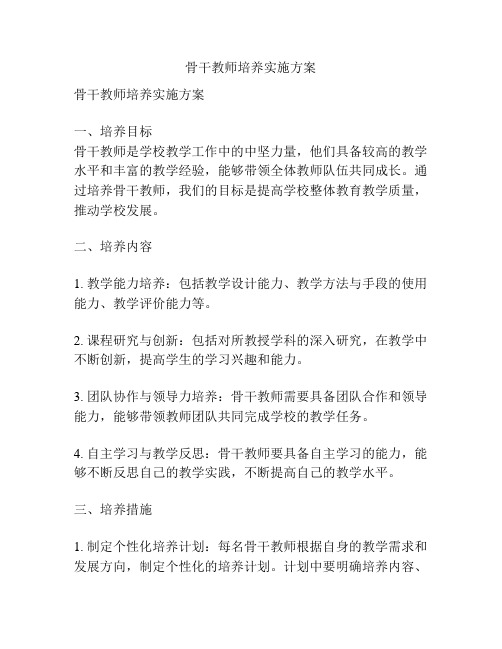 骨干教师培养实施方案

骨干教师培养实施方案

一、培养目标
骨干教师是学校教学工作中的中坚力量，他们具备较高的教学水平和丰富的教学经验，能够带领全体教师队伍共同成长。通过培养骨干教师，我们的目标是提高学校整体教育教学质量，推动学校发展。

二、培养内容

1. 教学能力培养：包括教学设计能力、教学方法与手段的使用能力、教学评价能力等。

2. 课程研究与创新：包括对所教授学科的深入研究，在教学中不断创新，提高学生的学习兴趣和能力。

3. 团队协作与领导力培养：骨干教师需要具备团队合作和领导能力，能够带领教师团队共同完成学校的教学任务。

4. 自主学习与教学反思：骨干教师要具备自主学习的能力，能够不断反思自己的教学实践，不断提高自己的教学水平。

三、培养措施

1. 制定个性化培养计划：每名骨干教师根据自身的教学需求和发展方向，制定个性化的培养计划。计划中要明确培养内容、